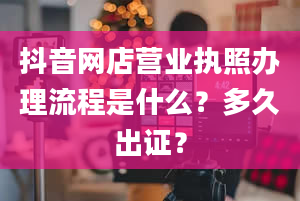 抖音网店营业执照办理流程是什么？多久出证？